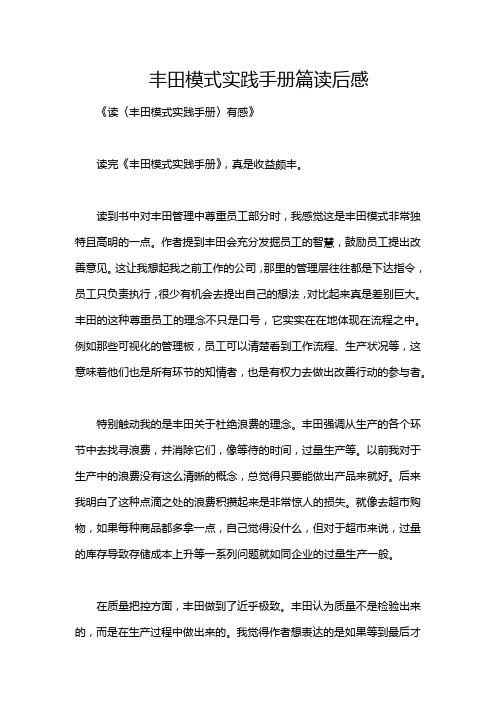 丰田模式实践手册篇读后感

《读〈丰田模式实践手册〉有感》

读完《丰田模式实践手册》，真是收益颇丰。

读到书中对丰田管理中尊重员工部分时，我感觉这是丰田模式非常独特且高明的一点。作者提到丰田会充分发掘员工的智慧，鼓励员工提出改善意见。这让我想起我之前工作的公司，那里的管理层往往都是下达指令，员工只负责执行，很少有机会去提出自己的想法，对比起来真是差别巨大。丰田的这种尊重员工的理念不只是口号，它实实在在地体现在流程之中。例如那些可视化的管理板，员工可以清楚看到工作流程、生产状况等，这意味着他们也是所有环节的知情者，也是有权力去做出改善行动的参与者。

特别触动我的是丰田关于杜绝浪费的理念。丰田强调从生产的各个环节中去找寻浪费，并消除它们，像等待的时间，过量生产等。以前我对于生产中的浪费没有这么清晰的概念，总觉得只要能做出产品来就好。后来我明白了这种点滴之处的浪费积攒起来是非常惊人的损失。就像去超市购物，如果每种商品都多拿一点，自己觉得没什么，但对于超市来说，过量的库存导致存储成本上升等一系列问题就如同企业的过量生产一般。

在质量把控方面，丰田做到了近乎极致。丰田认为质量不是检验出来的，而是在生产过程中做出来的。我觉得作者想表达的是如果等到最后才